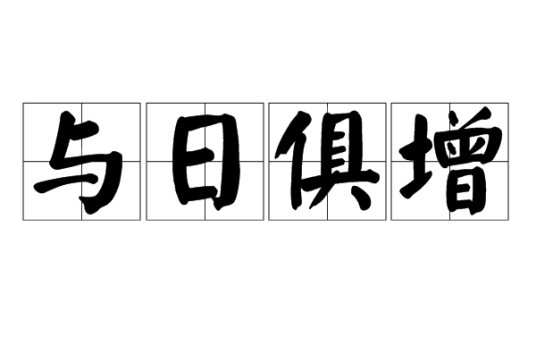 与日俱增